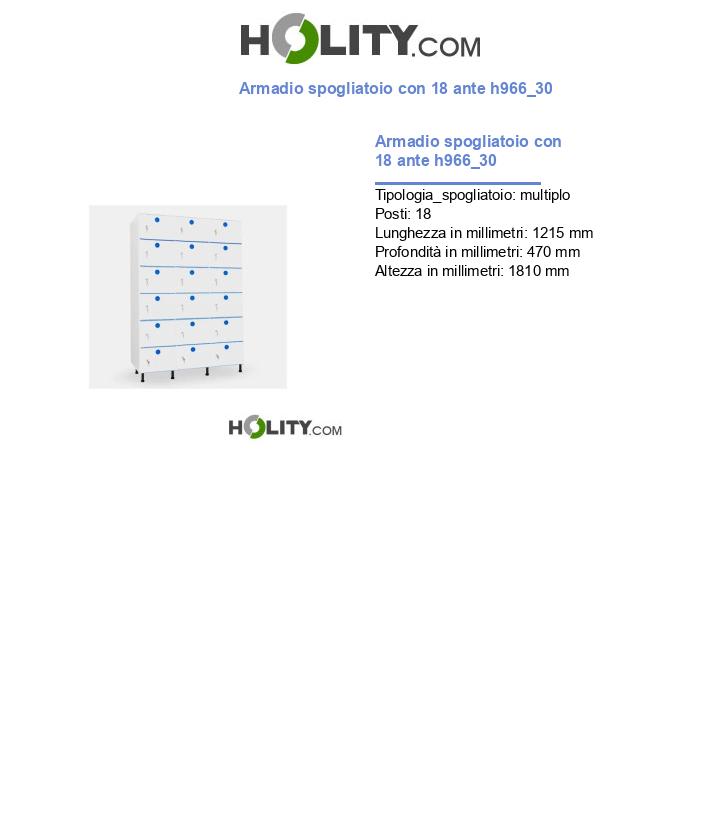 HOLITY.COM

Armadio spogliatoio con 18 ante h966_30

Armadio spogliatoio con 18 ante h966_30

Tipologia_spogliatoio: multiplo
Posti: 18
Lunghezza in millimetri: 1215 mm
Profondità in millimetri: 470 mm
Altezza in millimetri: 1810 mm

HOLITY.COM